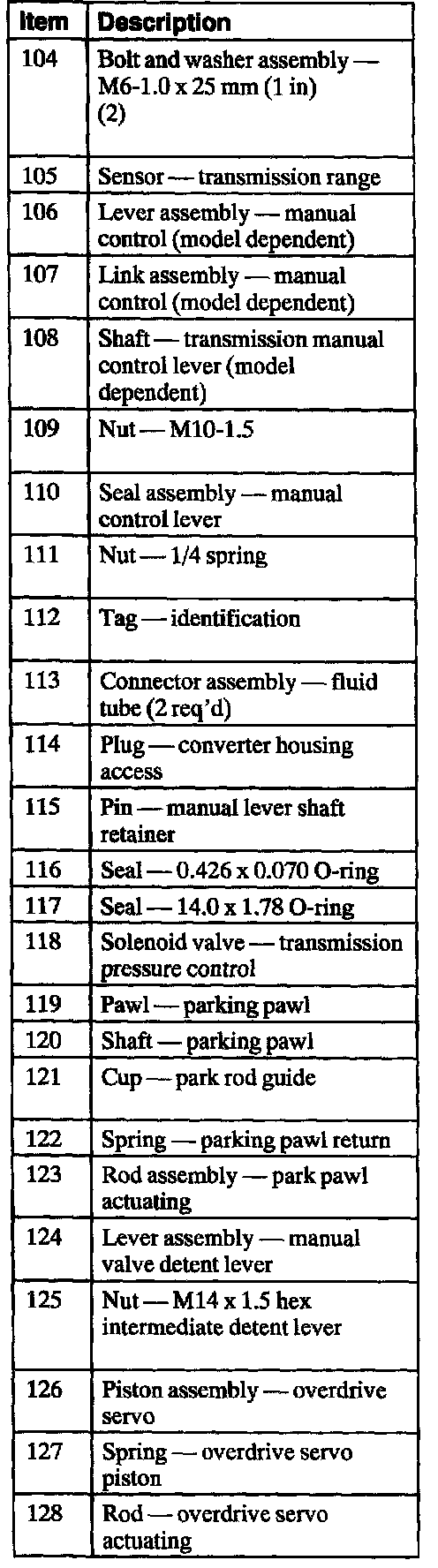 | Item | Description |
|---|---|
| 104 | Bolt and washer assembly — M6-1.0 x 25 mm (1 in) (2) |
| 105 | Sensor — transmission range |
| 106 | Lever assembly — manual control (model dependent) |
| 107 | Link assembly — manual control (model dependent) |
| 108 | Shaft — transmission manual control lever (model dependent) |
| 109 | Nut — M10-1.5 |
| 110 | Seal assembly — manual control lever |
| 111 | Nut — 1/4 spring |
| 112 | Tag — identification |
| 113 | Connector assembly — fluid tube (2 req'd) |
| 114 | Plug — converter housing access |
| 115 | Pin — manual lever shaft retainer |
| 116 | Seal — 0.426 x 0.070 O-ring |
| 117 | Seal — 14.0 x 1.78 O-ring |
| 118 | Solenoid valve — transmission pressure control |
| 119 | Pawl — parking pawl |
| 120 | Shaft — parking pawl |
| 121 | Cup — park rod guide |
| 122 | Spring — parking pawl return |
| 123 | Rod assembly — park pawl actuating |
| 124 | Lever assembly — manual valve detent lever |
| 125 | Nut — M14 x 1.5 hex intermediate detent lever |
| 126 | Piston assembly — overdrive servo |
| 127 | Spring — overdrive servo piston |
| 128 | Rod — overdrive servo actuating |